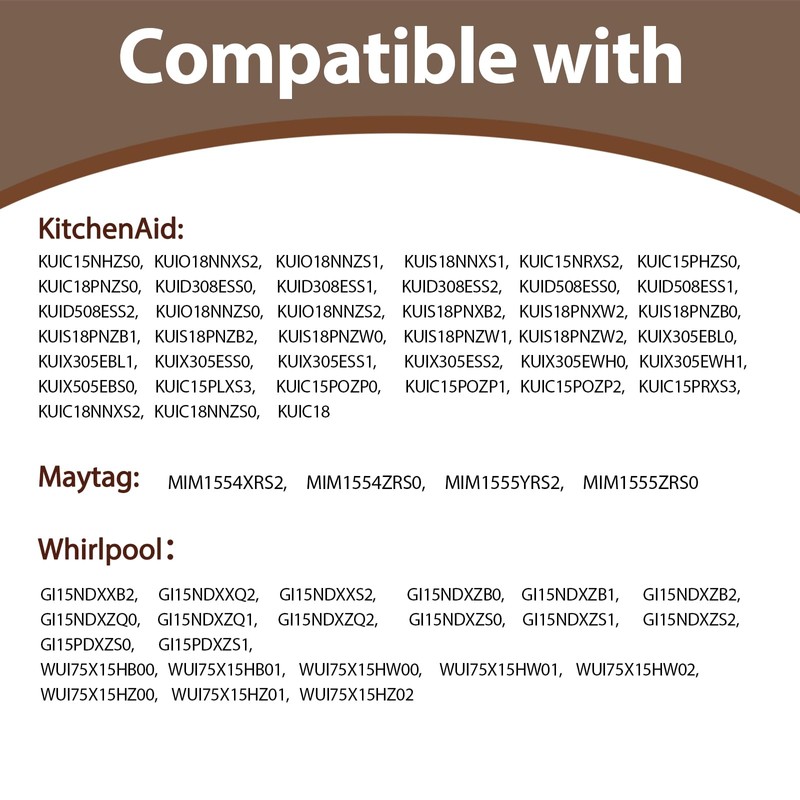 Compatible with

KitchenAid:

KUIC15NHZS0, KUIO18NNXS2, KUIO18NNZS1, KUIS18NNXS1, KUIC15NRXS2, KUIC15PHZS0, KUIC18PNZS0, KUID308ESS0, KUID308ESS1, KUID308ESS2, KUID508ESS0, KUID508ESS1, KUID508ESS2, KUIO18NNZS0, KUIO18NNZS2, KUIS18PNXB2, KUIS18PNXW2, KUIS18PNZB0, KUIS18PNZB1, KUIS18PNZB2, KUIS18PNZW0, KUIS18PNZW1, KUIS18PNZW2, KUIX305EBL0, KUIX305EBL1, KUIX305ESS0, KUIX305ESS1, KUIX305ESS2, KUIX305EWH0, KUIX305EWH1, KUIX505EBS0, KUIC15PLXS3, KUIC15POZP0, KUIC15POZP1, KUIC15POZP2, KUIC15PRXS3, KUIC18NNXS2, KUIC18NNZS0, KUIC18

Maytag: MIM1554XRS2, MIM1554ZRS0, MIM1555YRS2, MIM1555ZRS0

Whirlpool:

GI15NDXXB2, GI15NDXXQ2, GI15NDXXS2, GI15NDXZB0, GI15NDXZB1, GI15NDXZB2, GI15NDXZQ0, GI15NDXZQ1, GI15NDXZQ2, GI15NDXZS0, GI15NDXZS1, GI15NDXZS2, GI15PDXZS0, GI15PDXZS1,
WUI75X15HB00, WUI75X15HB01, WUI75X15HW00, WUI75X15HW01, WUI75X15HW02, WUI75X15HZ00, WUI75X15HZ01, WUI75X15HZ02